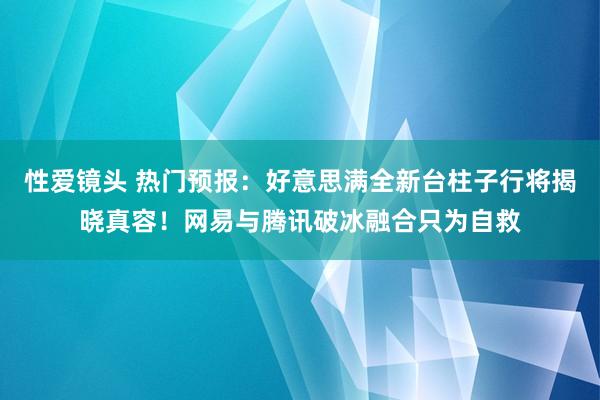 性爱镜头 热门预报：好意思满全新台柱子行将揭晓真容！网易与腾讯破冰融合只为自救